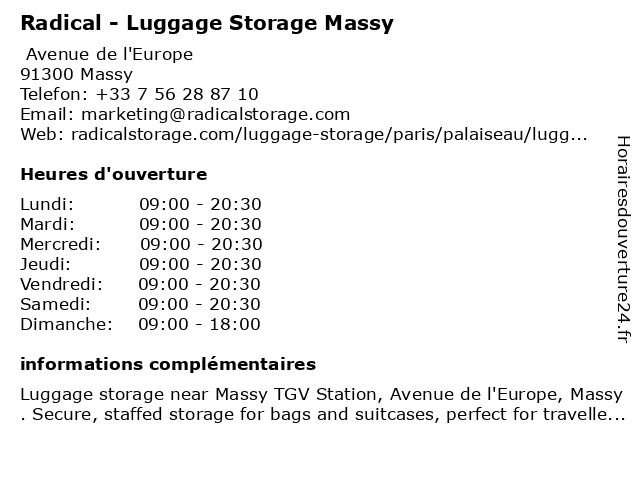 Radical - Luggage Storage Massy

Avenue de l'Europe
91300 Massy
Telefon: +33 7 56 28 87 10
Email: marketing@radicalstorage.com
Web: radicalstorage.com/luggage-storage/paris/palaiseau/lugg...

Heures d'ouverture

Lundi: 09:00 - 20:30
Mardi: 09:00 - 20:30
Mercredi: 09:00 - 20:30
Jeudi: 09:00 - 20:30
Vendredi: 09:00 - 20:30
Samedi: 09:00 - 20:30
Dimanche: 09:00 - 18:00

informations complémentaires

Luggage storage near Massy TGV Station, Avenue de l'Europe, Massy . Secure, staffed storage for bags and suitcases, perfect for travelle...

Horairesdouverture24.fr